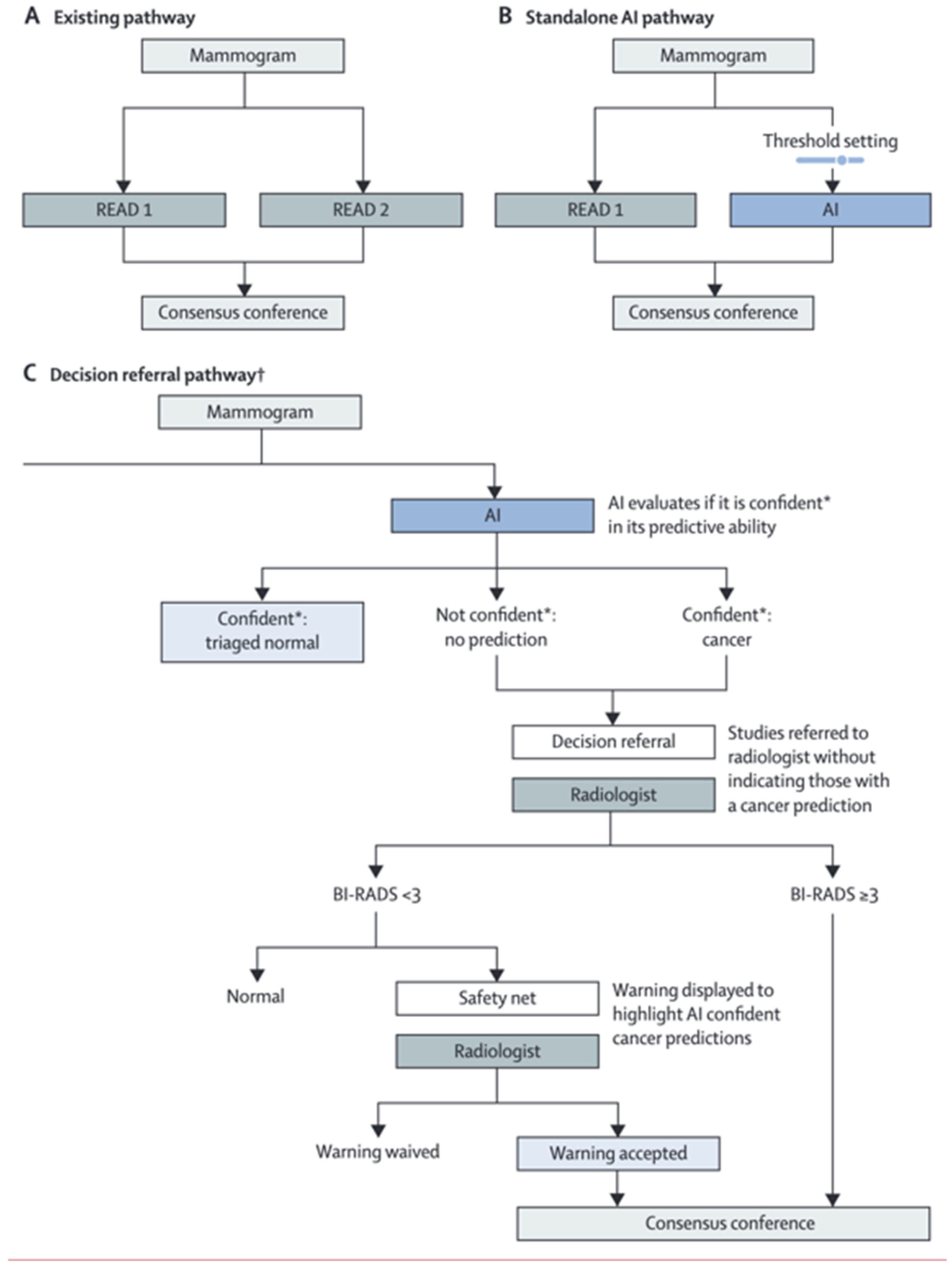 A Existing pathway

Mammogram

READ 1

READ 2

Consensus conference

B Standalone AI pathway

Mammogram

Threshold setting

READ 1

AI

Consensus conference

C Decision referral pathway†

Mammogram

AI

AI evaluates if it is confident* in its predictive ability

Confident*: triaged normal

Not confident*: no prediction

Confident*: cancer

Decision referral

Studies referred to radiologist without indicating those with a cancer prediction

Radiologist

BI-RADS <3

BI-RADS ≥3

Normal

Safety net

Warning displayed to highlight AI confident cancer predictions

Radiologist

Warning waived

Warning accepted

Consensus conference